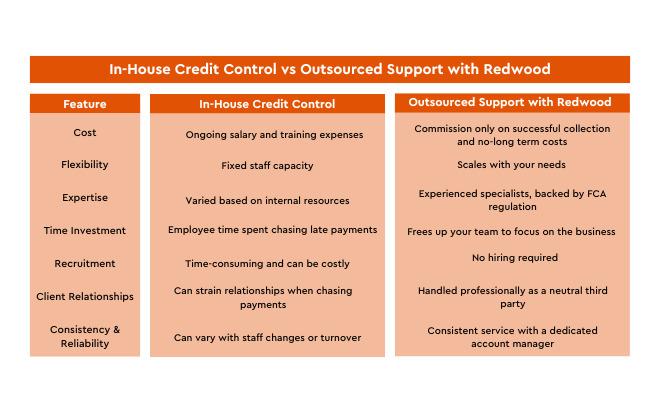 In-House Credit Control vs Outsourced Support with Redwood

| Feature | In-House Credit Control | Outsourced Support with Redwood |
|---|---|---|
| Cost | Ongoing salary and training expenses | Commission only on successful collection and no-long term costs |
| Flexibility | Fixed staff capacity | Scales with your needs |
| Expertise | Varied based on internal resources | Experienced specialists, backed by FCA regulation |
| Time Investment | Employee time spent chasing late payments | Frees up your team to focus on the business |
| Recruitment | Time-consuming and can be costly | No hiring required |
| Client Relationships | Can strain relationships when chasing payments | Handled professionally as a neutral third party |
| Consistency & Reliability | Can vary with staff changes or turnover | Consistent service with a dedicated account manager |